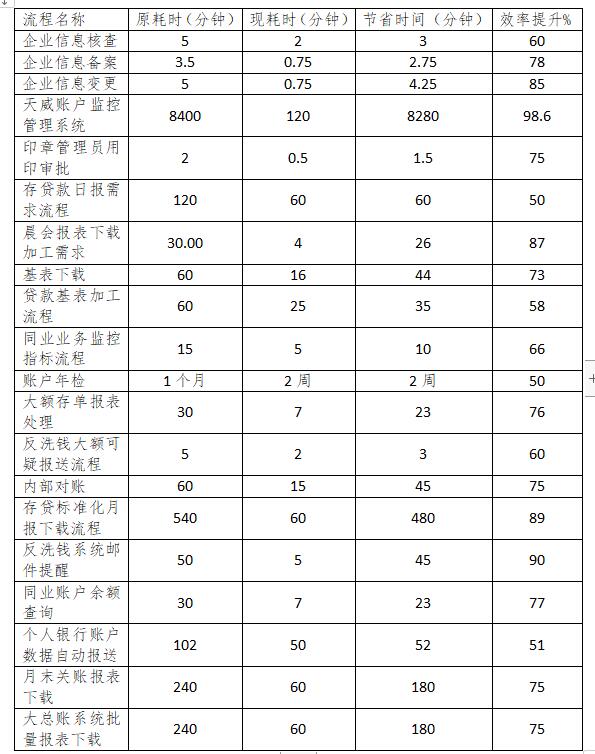 | 流程名称 | 原耗时（分钟） | 现耗时（分钟） | 节省时间（分钟） | 效率提升% |
|---|---|---|---|---|
| 企业信息核查 | 5 | 2 | 3 | 60 |
| 企业信息备案 | 3.5 | 0.75 | 2.75 | 78 |
| 企业信息变更 | 5 | 0.75 | 4.25 | 85 |
| 天威账户监控管理系统 | 8400 | 120 | 8280 | 98.6 |
| 印章管理员用印审批 | 2 | 0.5 | 1.5 | 75 |
| 存贷款日报需求流程 | 120 | 60 | 60 | 50 |
| 晨会报表下载加工需求 | 30.00 | 4 | 26 | 87 |
| 基表下载 | 60 | 16 | 44 | 73 |
| 贷款基表加工流程 | 60 | 25 | 35 | 58 |
| 同业业务监控指标流程 | 15 | 5 | 10 | 66 |
| 账户年检 | 1个月 | 2周 | 2周 | 50 |
| 大额存单报表处理 | 30 | 7 | 23 | 76 |
| 反洗钱大额可疑报送流程 | 5 | 2 | 3 | 60 |
| 内部对账 | 60 | 15 | 45 | 75 |
| 存贷标准化月报下载流程 | 540 | 60 | 480 | 89 |
| 反洗钱系统邮件提醒 | 50 | 5 | 45 | 90 |
| 同业账户余额查询 | 30 | 7 | 23 | 77 |
| 个人银行账户数据自动报送 | 102 | 50 | 52 | 51 |
| 月末关账报表下载 | 240 | 60 | 180 | 75 |
| 大总账系统批量报表下载 | 240 | 60 | 180 | 75 |